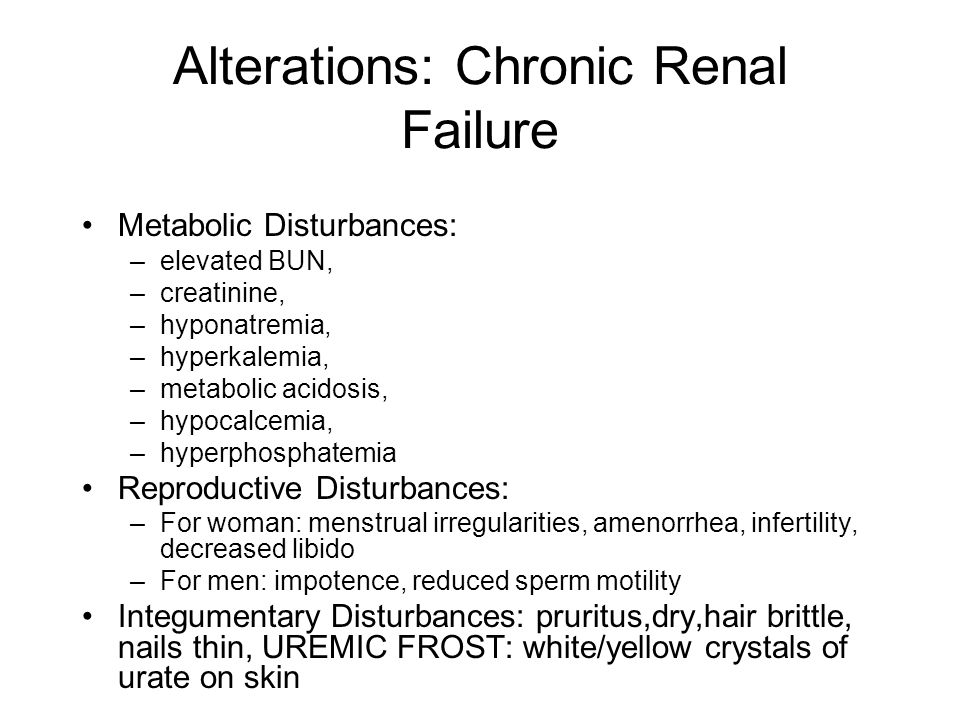 Alterations: Chronic Renal Failure

• Metabolic Disturbances:
– elevated BUN,
– creatinine,
– hyponatremia,
– hyperkalemia,
– metabolic acidosis,
– hypocalcemia,
– hyperphosphatemia

• Reproductive Disturbances:
– For woman: menstrual irregularities, amenorrhea, infertility, decreased libido
– For men: impotence, reduced sperm motility

• Integumentary Disturbances: pruritus,dry,hair brittle, nails thin, UREMIC FROST: white/yellow crystals of urate on skin